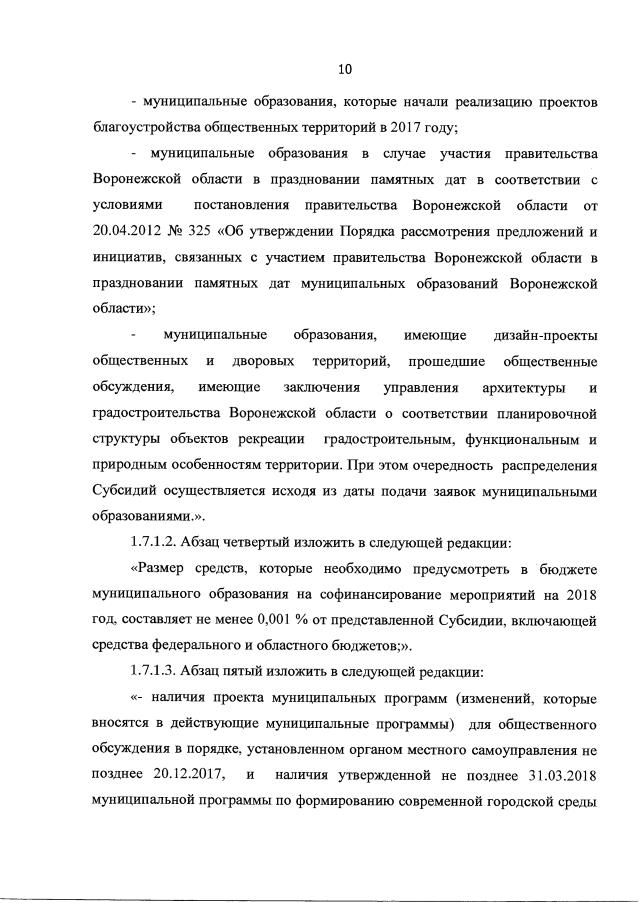 10

- муниципальные образования, которые начали реализацию проектов благоустройства общественных территорий в 2017 году;

- муниципальные образования в случае участия правительства Воронежской области в праздновании памятных дат в соответствии с условиями постановления правительства Воронежской области от 20.04.2012 № 325 «Об утверждении Порядка рассмотрения предложений и инициатив, связанных с участием правительства Воронежской области в праздновании памятных дат муниципальных образований Воронежской области»;

- муниципальные образования, имеющие дизайн-проекты общественных и дворовых территорий, прошедшие общественные обсуждения, имеющие заключения управления архитектуры и градостроительства Воронежской области о соответствии планировочной структуры объектов рекреации градостроительным, функциональным и природным особенностям территории. При этом очередность распределения Субсидий осуществляется исходя из даты подачи заявок муниципальными образованиями.».

1.7.1.2. Абзац четвертый изложить в следующей редакции:

«Размер средств, которые необходимо предусмотреть в бюджете муниципального образования на софинансирование мероприятий на 2018 год, составляет не менее 0,001 % от представленной Субсидии, включающей средства федерального и областного бюджетов;».

1.7.1.3. Абзац пятый изложить в следующей редакции:

«- наличия проекта муниципальных программ (изменений, которые вносятся в действующие муниципальные программы) для общественного обсуждения в порядке, установленном органом местного самоуправления не позднее 20.12.2017, и наличия утвержденной не позднее 31.03.2018 муниципальной программы по формированию современной городской среды